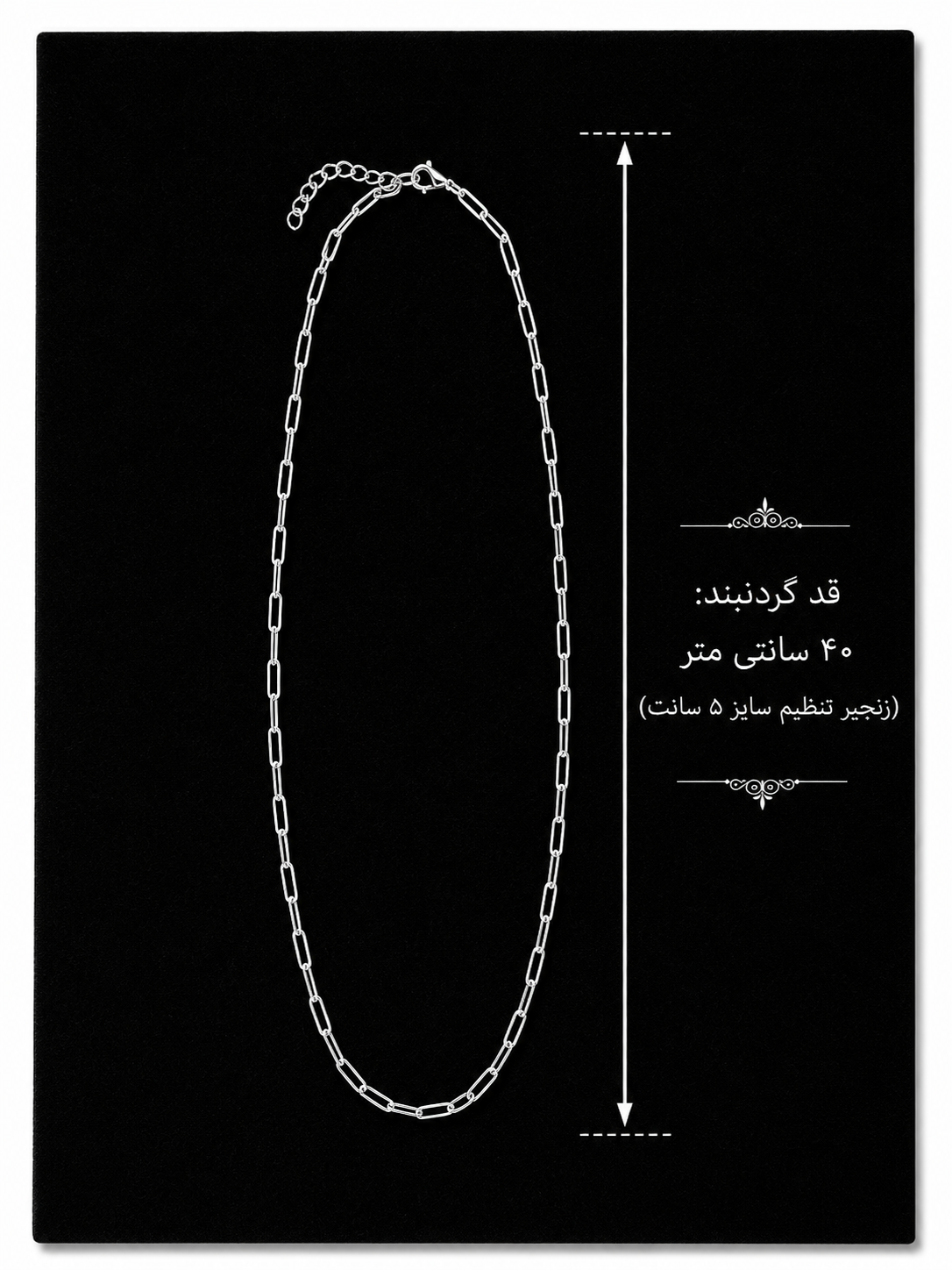 قد گردنبند:
۴۰ سانتی متر
(زنجیر تنظیم سایز ۵ سانت)